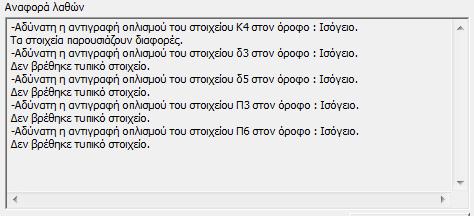 Αναφορά λαθών

-Αδύνατη η αντιγραφή οπλισμού του στοιχείου Κ4 στον όροφο : Ισόγειο.
Τα στοιχεία παρουσιάζουν διαφορές.
-Αδύνατη η αντιγραφή οπλισμού του στοιχείου δ3 στον όροφο : Ισόγειο.
Δεν βρέθηκε τυπικό στοιχείο.
-Αδύνατη η αντιγραφή οπλισμού του στοιχείου δ5 στον όροφο : Ισόγειο.
Δεν βρέθηκε τυπικό στοιχείο.
-Αδύνατη η αντιγραφή οπλισμού του στοιχείου Π3 στον όροφο : Ισόγειο.
Δεν βρέθηκε τυπικό στοιχείο.
-Αδύνατη η αντιγραφή οπλισμού του στοιχείου Π6 στον όροφο : Ισόγειο.
Δεν βρέθηκε τυπικό στοιχείο.